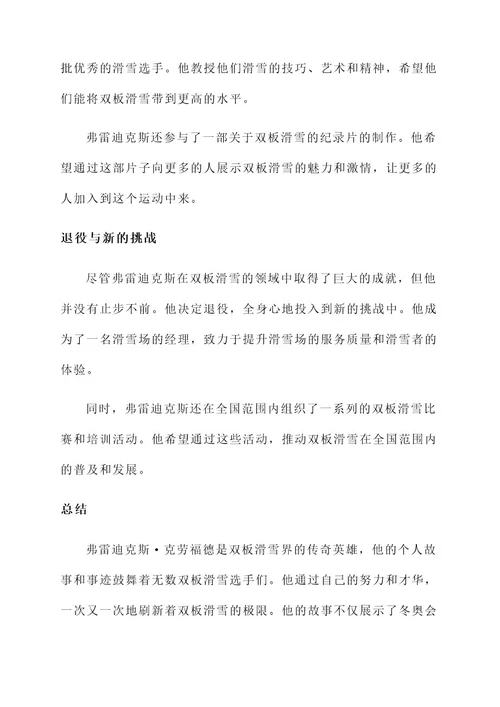 批优秀的滑雪选手。他教授他们滑雪的技巧、艺术和精神，希望他们能将双板滑雪带到更高的水平。

弗雷迪克斯还参与了一部关于双板滑雪的纪录片的制作。他希望通过这部片子向更多的人展示双板滑雪的魅力和激情，让更多的人加入到这个运动中来。

退役与新的挑战

尽管弗雷迪克斯在双板滑雪的领域中取得了巨大的成就，但他并没有止步不前。他决定退役，全身心地投入到新的挑战中。他成为了一名滑雪场的经理，致力于提升滑雪场的服务质量和滑雪者的体验。

同时，弗雷迪克斯还在全国范围内组织了一系列的双板滑雪比赛和培训活动。他希望通过这些活动，推动双板滑雪在全国范围内的普及和发展。

总结

弗雷迪克斯·克劳福德是双板滑雪界的传奇英雄，他的个人故事和事迹鼓舞着无数双板滑雪选手们。他通过自己的努力和才华，一次又一次地刷新着双板滑雪的极限。他的故事不仅展示了冬奥会